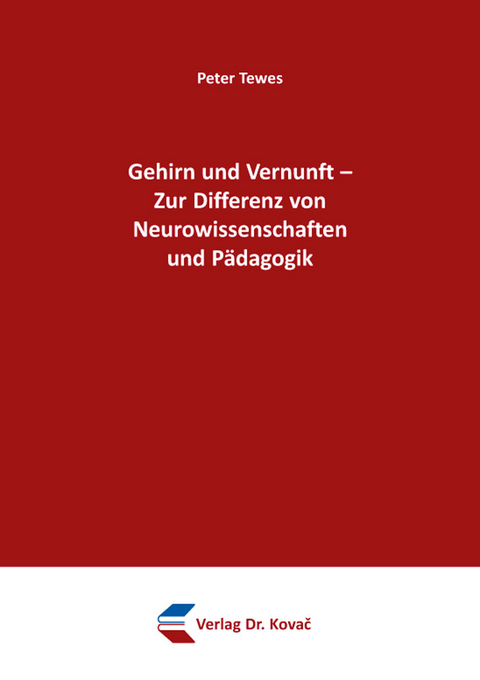 Peter Tewes

Gehirn und Vernunft – Zur Differenz von Neurowissenschaften und Pädagogik

Verlag Dr. Kovač